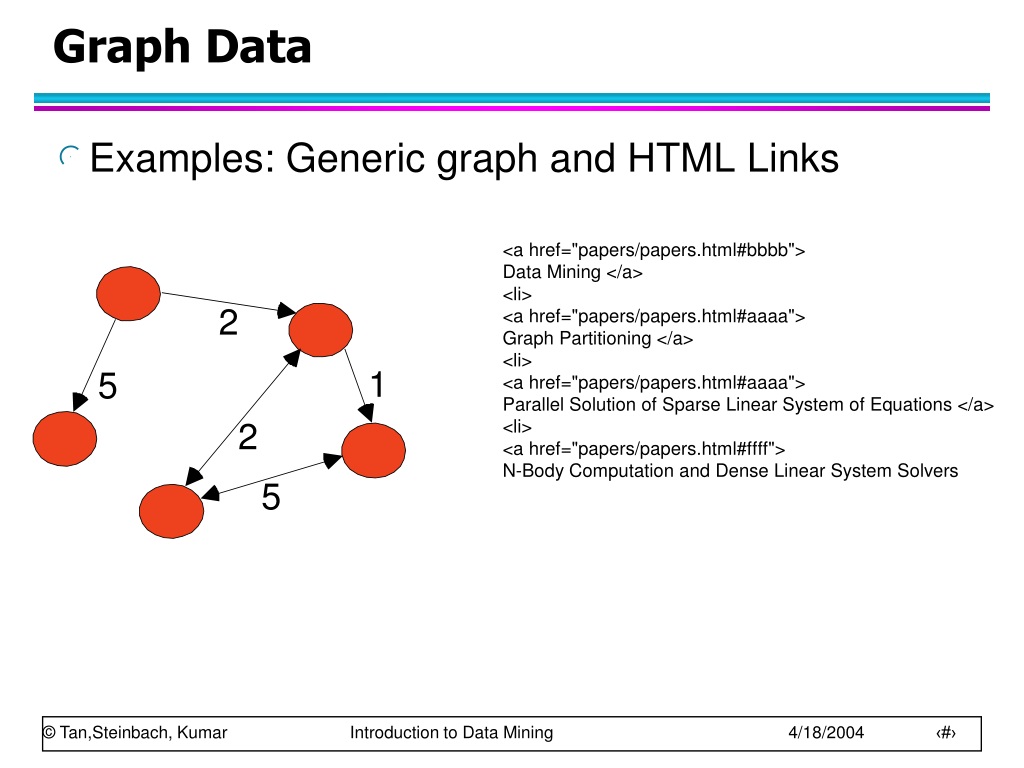 Graph Data

Examples: Generic graph and HTML Links

2
5
1
2
5

<a href="papers/papers.html#bbbb">
Data Mining </a>
<li>
<a href="papers/papers.html#aaaa">
Graph Partitioning </a>
<li>
<a href="papers/papers.html#aaaa">
Parallel Solution of Sparse Linear System of Equations </a>
<li>
<a href="papers/papers.html#ffff">
N-Body Computation and Dense Linear System Solvers

© Tan,Steinbach, Kumar    Introduction to Data Mining    4/18/2004    ‹#›